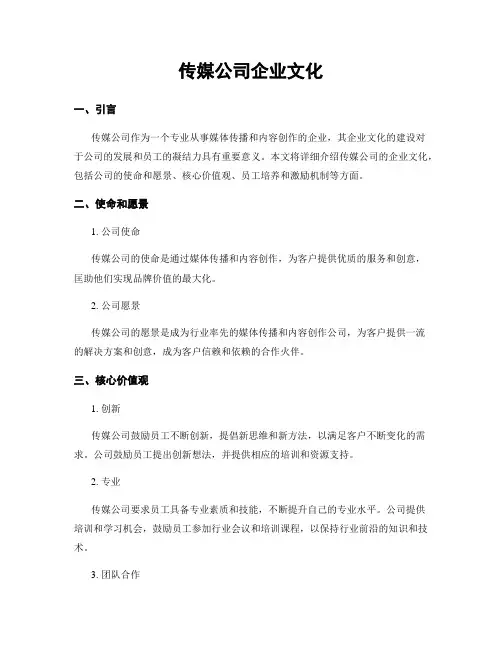 传媒公司企业文化

一、引言

传媒公司作为一个专业从事媒体传播和内容创作的企业，其企业文化的建设对于公司的发展和员工的凝结力具有重要意义。本文将详细介绍传媒公司的企业文化，包括公司的使命和愿景、核心价值观、员工培养和激励机制等方面。

二、使命和愿景

1. 公司使命

传媒公司的使命是通过媒体传播和内容创作，为客户提供优质的服务和创意，匡助他们实现品牌价值的最大化。

2. 公司愿景

传媒公司的愿景是成为行业率先的媒体传播和内容创作公司，为客户提供一流的解决方案和创意，成为客户信赖和依赖的合作火伴。

三、核心价值观

1. 创新

传媒公司鼓励员工不断创新，提倡新思维和新方法，以满足客户不断变化的需求。公司鼓励员工提出创新想法，并提供相应的培训和资源支持。

2. 专业

传媒公司要求员工具备专业素质和技能，不断提升自己的专业水平。公司提供培训和学习机会，鼓励员工参加行业会议和培训课程，以保持行业前沿的知识和技术。

3. 团队合作